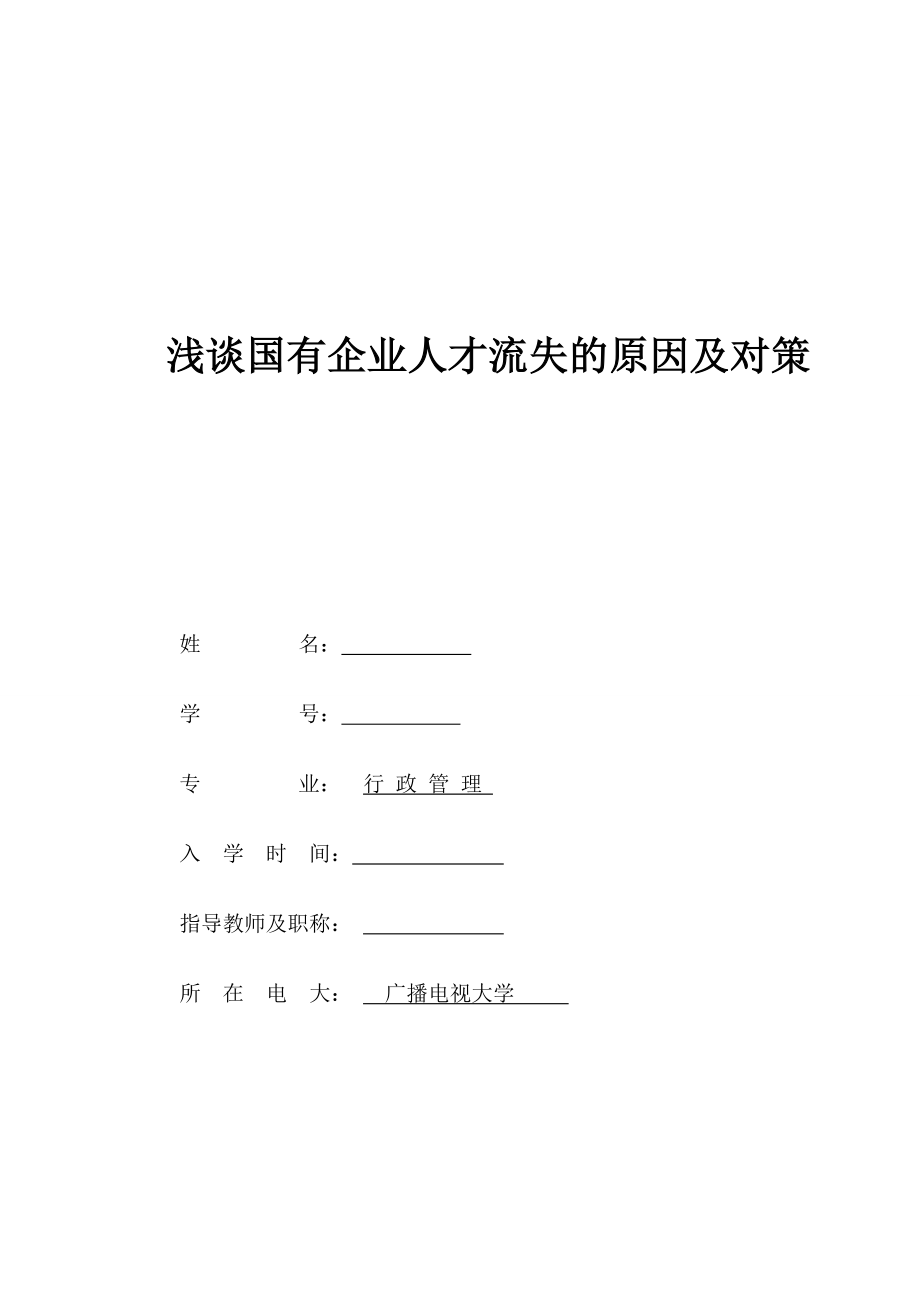 浅谈国有企业人才流失的原因及对策

姓 名：

学 号：

专 业： 行 政 管 理

入 学 时 间：

指导教师及职称：

所 在 电 大： 广播电视大学